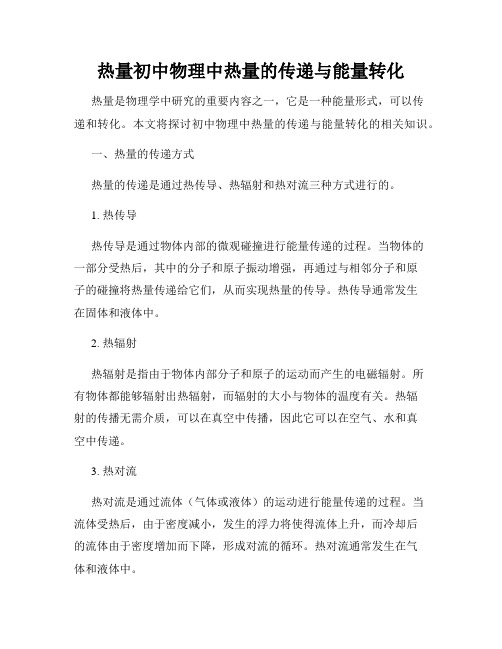 热量初中物理中热量的传递与能量转化

热量是物理学中研究的重要内容之一，它是一种能量形式，可以传递和转化。本文将探讨初中物理中热量的传递与能量转化的相关知识。

一、热量的传递方式

热量的传递是通过热传导、热辐射和热对流三种方式进行的。

1. 热传导

热传导是通过物体内部的微观碰撞进行能量传递的过程。当物体的一部分受热后，其中的分子和原子振动增强，再通过与相邻分子和原子的碰撞将热量传递给它们，从而实现热量的传导。热传导通常发生在固体和液体中。

2. 热辐射

热辐射是指由于物体内部分子和原子的运动而产生的电磁辐射。所有物体都能够辐射出热辐射，而辐射的大小与物体的温度有关。热辐射的传播无需介质，可以在真空中传播，因此它可以在空气、水和真空中传递。

3. 热对流

热对流是通过流体（气体或液体）的运动进行能量传递的过程。当流体受热后，由于密度减小，发生的浮力将使得流体上升，而冷却后的流体由于密度增加而下降，形成对流的循环。热对流通常发生在气体和液体中。